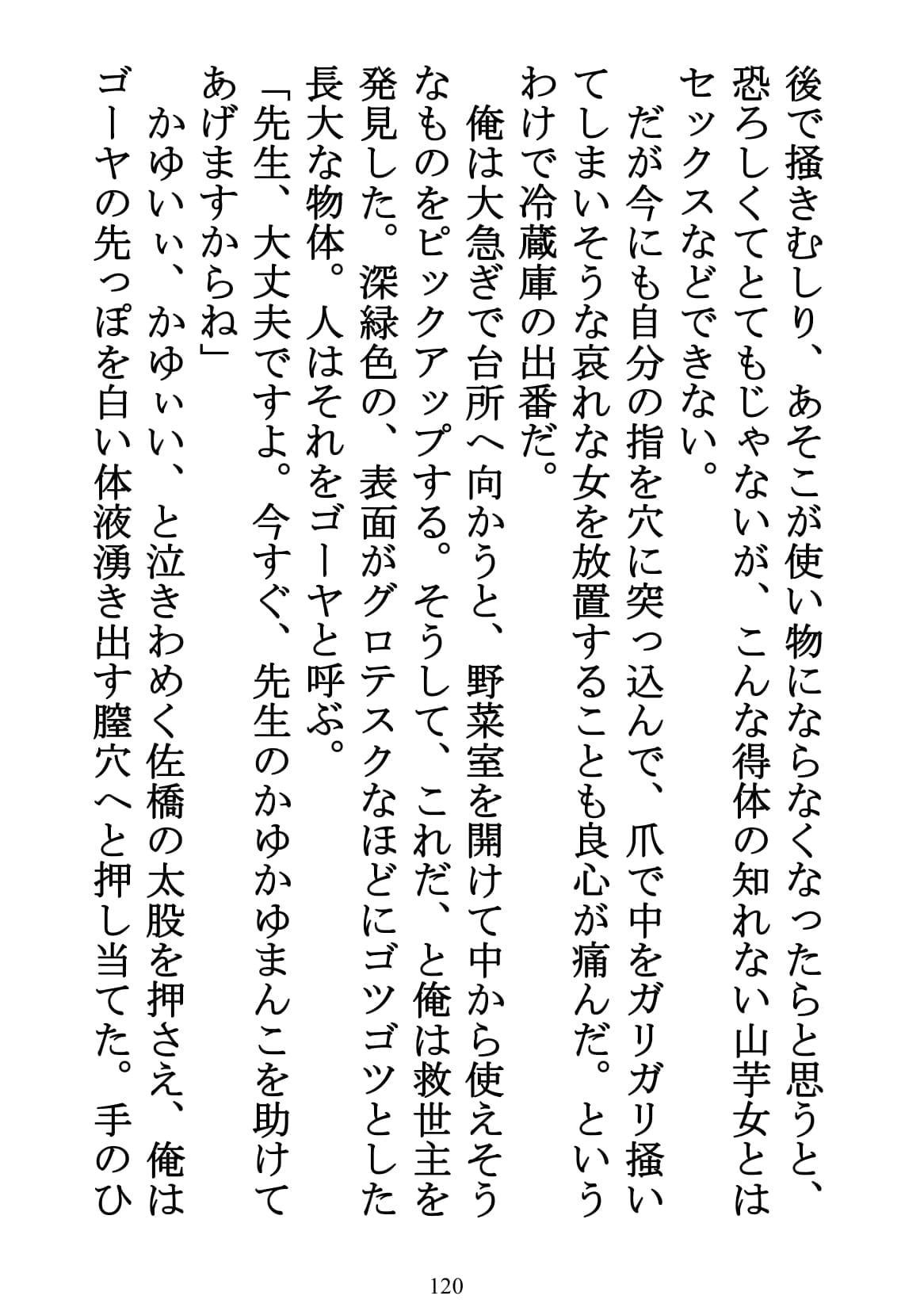 後で掻きむしり、あそこが使い物にならなくなったらと思うと、恐ろしくてとてもじゃないが、こんな得体の知れない山芋女とはセックスなどできない。

　だが今にも自分の指を穴に突っ込んで、爪で中をガリガリ掻いてしまいそうな哀れな女を放置することも良心が痛んだ。というわけで冷蔵庫の出番だ。

　俺は大急ぎで台所へ向かうと、野菜室を開けて中から使えそうなものをピックアップする。そうして、これだ、と俺は救世主を発見した。深緑色の、表面がグロテスクなほどにゴツゴツとした長大な物体。人はそれをゴーヤと呼ぶ。

「先生、大丈夫ですよ。今すぐ、先生のかゆかゆまんこを助けてあげますからね」

　かゆいぃ、かゆぃい、と泣きわめく佐橋の太股を押さえ、俺はゴーヤの先っぽを白い体液湧き出す膣穴へと押し当てた。手のひ

120